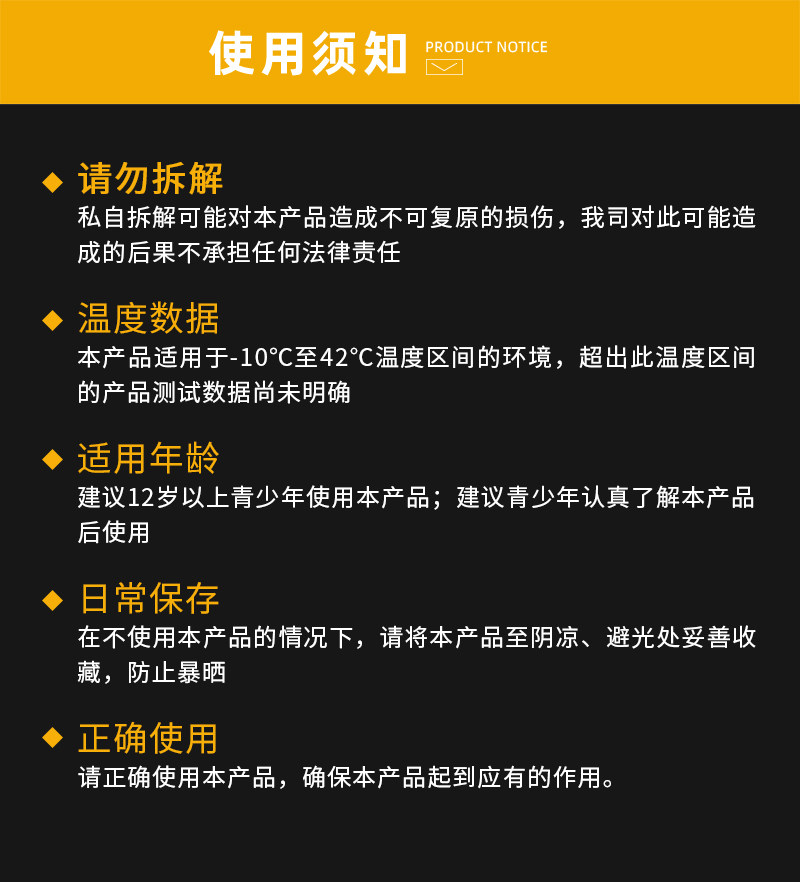 使用须知 PRODUCT NOTICE

◆ 请勿拆解
私自拆解可能对本产品造成不可复原的损伤，我司对此可能造成的后果不承担任何法律责任

◆ 温度数据
本产品适用于-10°C至42°C温度区间的环境，超出此温度区间的产品测试数据尚未明确

◆ 适用年龄
建议12岁以上青少年使用本产品；建议青少年认真了解本产品后使用

◆ 日常保存
在不使用本产品的情况下，请将本产品至阴凉、避光处妥善收藏，防止暴晒

◆ 正确使用
请正确使用本产品，确保本产品起到应有的作用。